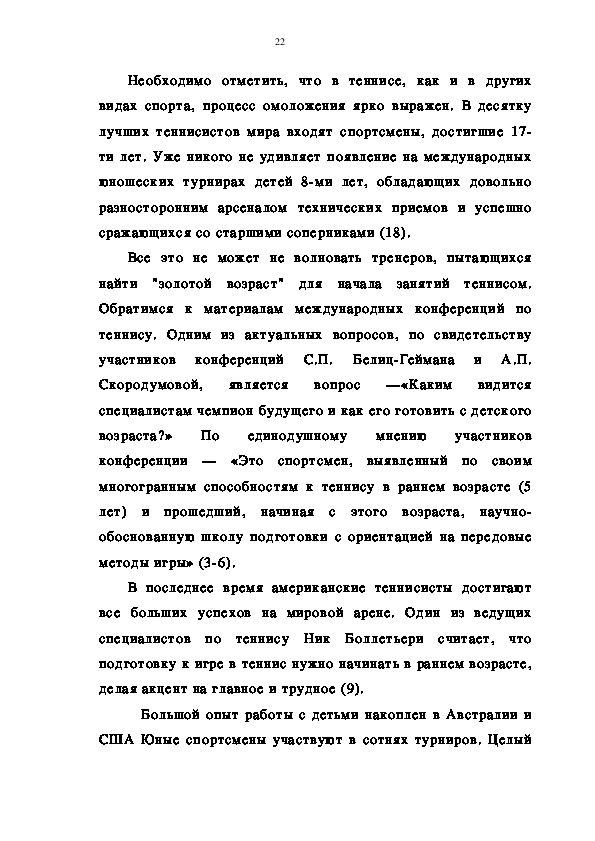 22

Необходимо отметить, что в теннисе, как и в других видах спорта, процесс омоложения ярко выражен. В десятку лучших теннисистов мира входят спортсмены, достигшие 17-ти лет. Уже никого не удивляет появление на международных юношеских турнирах детей 8-ми лет, обладающих довольно разносторонним арсеналом технических приемов и успешно сражающихся со старшими соперниками (18).

Все это не может не волновать тренеров, пытающихся найти "золотой возраст" для начала занятий теннисом. Обратимся к материалам международных конференций по теннису. Одним из актуальных вопросов, по свидетельству участников конференций С.П. Белиц-Геймана и А.П. Скородумовой, является вопрос —«Каким видится специалистам чемпион будущего и как его готовить с детского возраста?» По единодушному мнению участников конференции — «Это спортсмен, выявленный по своим многогранным способностям к теннису в раннем возрасте (5 лет) и прошедший, начиная с этого возраста, научно-обоснованную школу подготовки с ориентацией на передовые методы игры» (3-6).

В последнее время американские теннисисты достигают все больших успехов на мировой арене. Один из ведущих специалистов по теннису Ник Боллетьери считает, что подготовку к игре в теннис нужно начинать в раннем возрасте, делая акцент на главное и трудное (9).

Большой опыт работы с детьми накоплен в Австралии и США Юные спортсмены участвуют в сотнях турниров. Целый